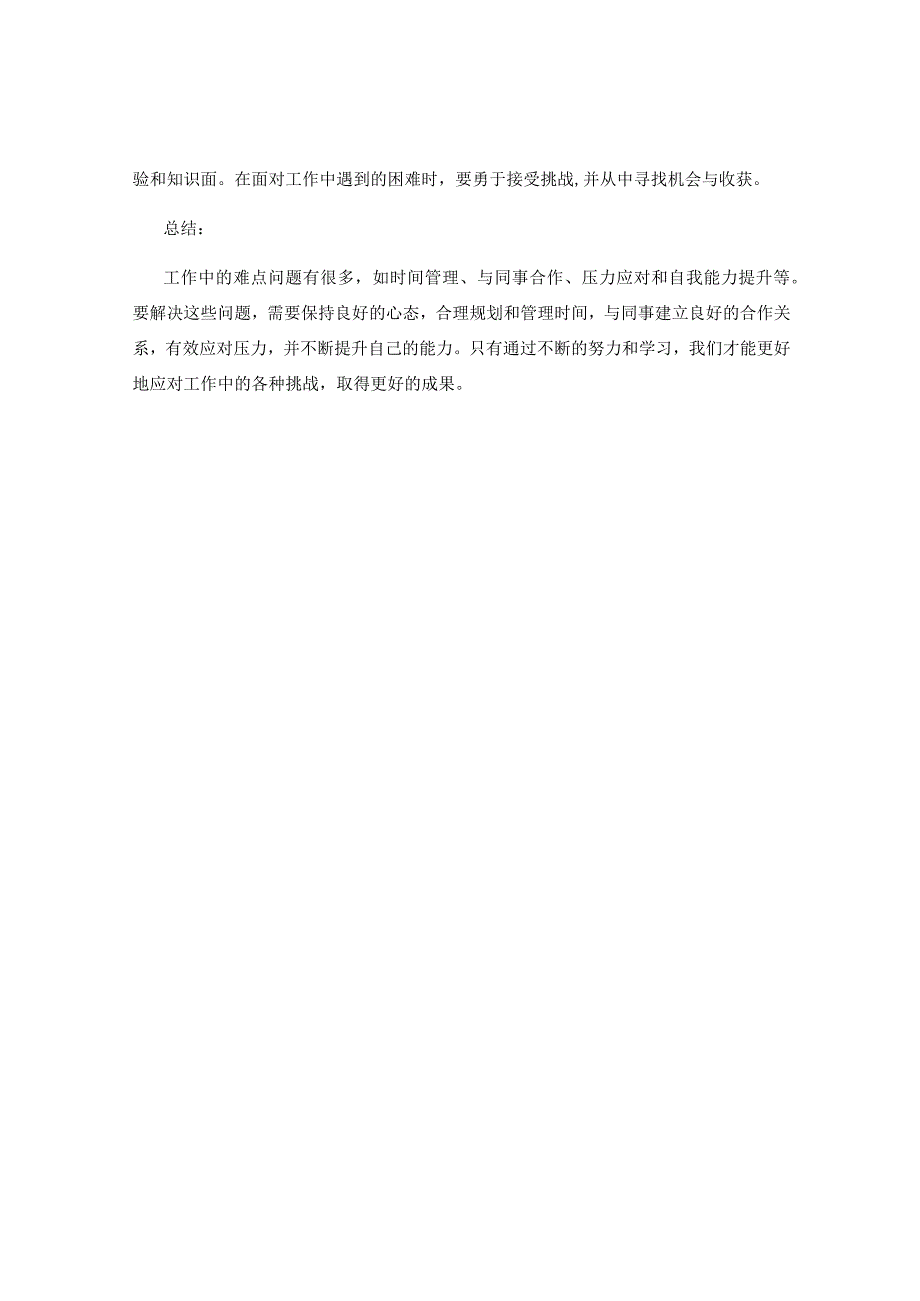 验和知识面。在面对工作中遇到的困难时，要勇于接受挑战,并从中寻找机会与收获。

总结：

工作中的难点问题有很多，如时间管理、与同事合作、压力应对和自我能力提升等。要解决这些问题，需要保持良好的心态，合理规划和管理时间，与同事建立良好的合作关系，有效应对压力，并不断提升自己的能力。只有通过不断的努力和学习，我们才能更好地应对工作中的各种挑战，取得更好的成果。